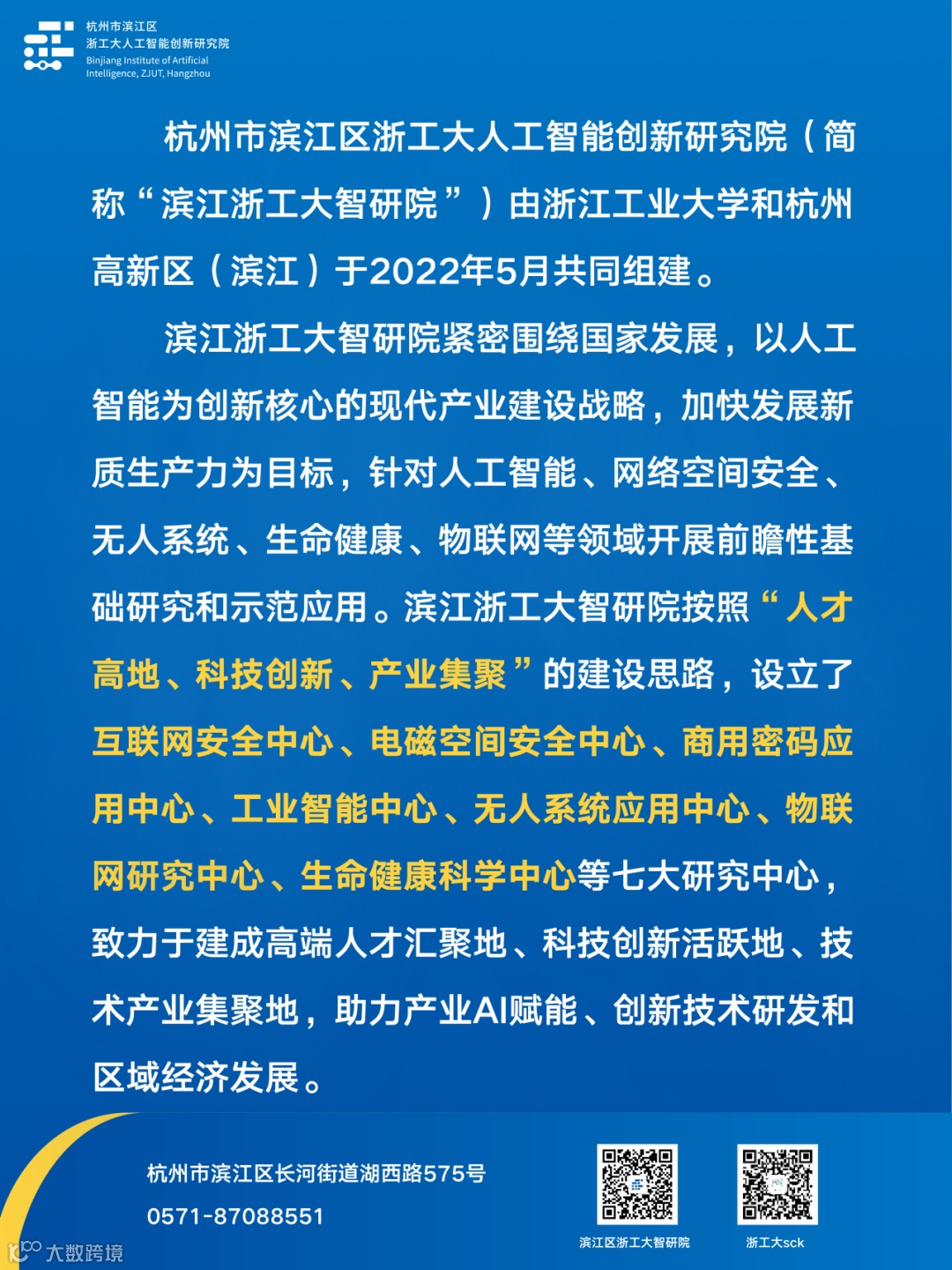 杭州市滨江区
浙工大人工智能创新研究院
Binjiang Institute of Artificial Intelligence, ZJUT, Hangzhou

杭州市滨江区浙工大人工智能创新研究院（简称“滨江浙工大智研院”）由浙江工业大学和杭州高新区（滨江）于2022年5月共同组建。

滨江浙工大智研院紧密围绕国家发展，以人工智能为创新核心的现代产业建设战略，加快发展新质生产力为目标，针对人工智能、网络空间安全、无人系统、生命健康、物联网等领域开展前瞻性基础研究和示范应用。滨江浙工大智研院按照“人才高地、科技创新、产业集聚”的建设思路，设立了互联网安全中心、电磁空间安全中心、商用密码应用中心、工业智能中心、无人系统应用中心、物联网研究中心、生命健康科学中心等七大研究中心，致力于建成高端人才汇聚地、科技创新活跃地、技术产业集聚地，助力产业AI赋能、创新技术研发和区域经济发展。

杭州市滨江区长河街道湖西路575号
0571-87088551

滨江区浙工大智研院
浙工大sck

大数跨境